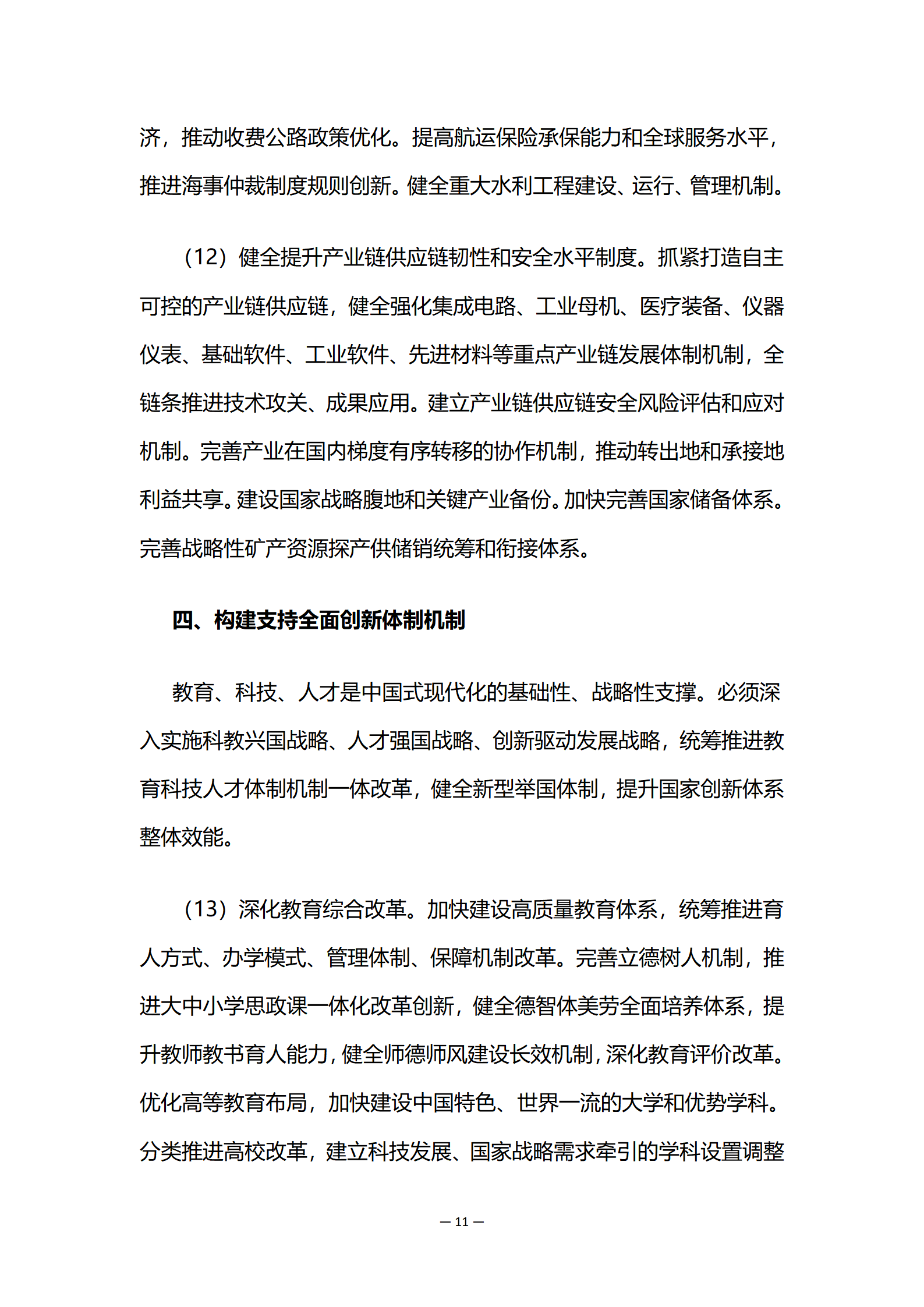 济，推动收费公路政策优化。提高航运保险承保能力和全球服务水平，推进海事仲裁制度规则创新。健全重大水利工程建设、运行、管理机制。

（12）健全提升产业链供应链韧性和安全水平制度。抓紧打造自主可控的产业链供应链，健全强化集成电路、工业母机、医疗装备、仪器仪表、基础软件、工业软件、先进材料等重点产业链发展体制机制，全链条推进技术攻关、成果应用。建立产业链供应链安全风险评估和应对机制。完善产业在国内梯度有序转移的协作机制，推动转出地和承接地利益共享。建设国家战略腹地和关键产业备份。加快完善国家储备体系。完善战略性矿产资源探产供储销统筹和衔接体系。

四、构建支持全面创新体制机制

教育、科技、人才是中国式现代化的基础性、战略性支撑。必须深入实施科教兴国战略、人才强国战略、创新驱动发展战略，统筹推进教育科技人才体制机制一体改革，健全新型举国体制，提升国家创新体系整体效能。

（13）深化教育综合改革。加快建设高质量教育体系，统筹推进育人方式、办学模式、管理体制、保障机制改革。完善立德树人机制，推进大中小学思政课一体化改革创新，健全德智体美劳全面培养体系，提升教师教书育人能力，健全师德师风建设长效机制，深化教育评价改革。优化高等教育布局，加快建设中国特色、世界一流的大学和优势学科。分类推进高校改革，建立科技发展、国家战略需求牵引的学科设置调整

— 11 —